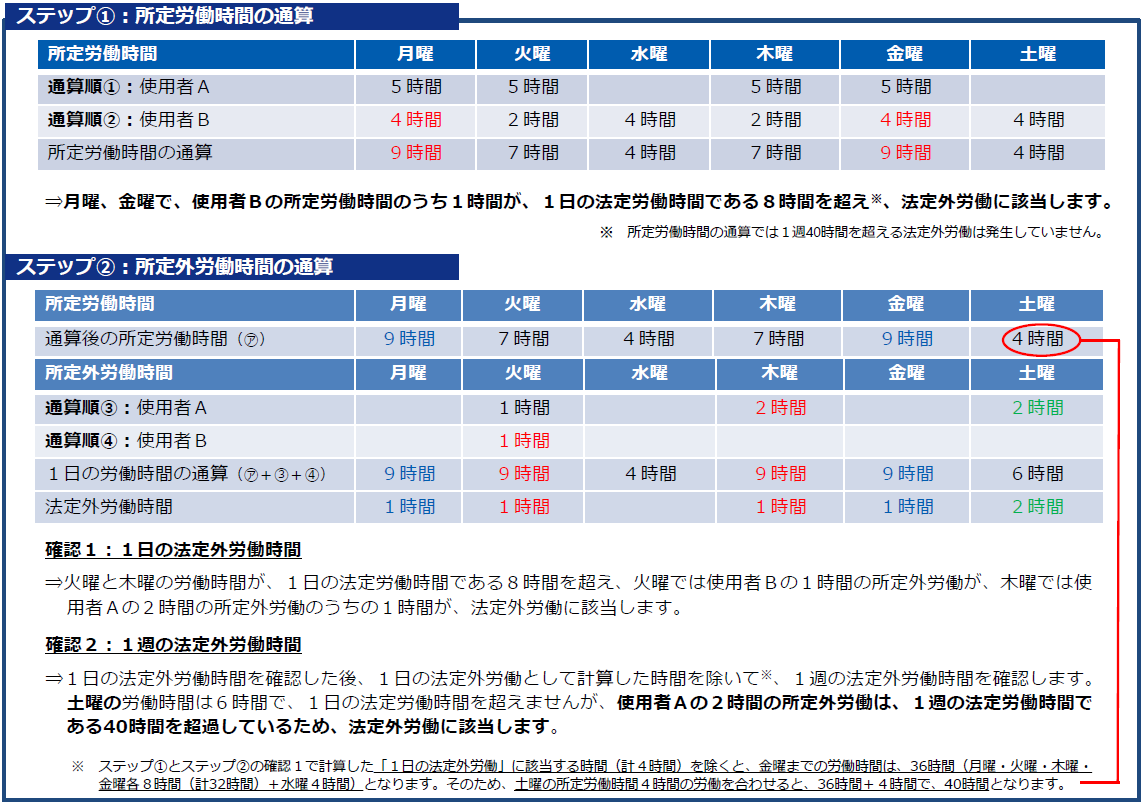 ステップ①：所定労働時間の通算

| 所定労働時間 | 月曜 | 火曜 | 水曜 | 木曜 | 金曜 | 土曜 |
|---|---|---|---|---|---|---|
| 通算順①：使用者Ａ | ５時間 | ５時間 |  | ５時間 | ５時間 |  |
| 通算順②：使用者Ｂ | ４時間 | ２時間 | ４時間 | ２時間 | ４時間 | ４時間 |
| 所定労働時間の通算 | ９時間 | ７時間 | ４時間 | ７時間 | ９時間 | ４時間 |

⇒月曜、金曜で、使用者Ｂの所定労働時間のうち１時間が、１日の法定労働時間である８時間を超え※、法定外労働に該当します。

※　所定労働時間の通算では１週40時間を超える法定外労働は発生していません。

ステップ②：所定外労働時間の通算

| 所定労働時間 | 月曜 | 火曜 | 水曜 | 木曜 | 金曜 | 土曜 |
|---|---|---|---|---|---|---|
| 通算後の所定労働時間（㋐） | ９時間 | ７時間 | ４時間 | ７時間 | ９時間 | ４時間 |
| 所定外労働時間 | 月曜 | 火曜 | 水曜 | 木曜 | 金曜 | 土曜 |
| 通算順③：使用者Ａ |  | １時間 |  | ２時間 |  | ２時間 |
| 通算順④：使用者Ｂ |  | １時間 |  |  |  |  |
| １日の労働時間の通算（㋐＋③＋④） | ９時間 | ９時間 | ４時間 | ９時間 | ９時間 | ６時間 |
| 法定外労働時間 | １時間 | １時間 |  | １時間 | １時間 | ２時間 |

確認１：１日の法定外労働時間

⇒火曜と木曜の労働時間が、１日の法定労働時間である８時間を超え、火曜では使用者Ｂの１時間の所定外労働が、木曜では使用者Ａの２時間の所定外労働のうちの１時間が、法定外労働に該当します。

確認２：１週の法定外労働時間

⇒１日の法定外労働時間を確認した後、１日の法定外労働として計算した時間を除いて※、１週の法定外労働時間を確認します。土曜の労働時間は６時間で、１日の法定労働時間を超えませんが、使用者Ａの２時間の所定外労働は、１週の法定労働時間である40時間を超過しているため、法定外労働に該当します。

※　ステップ①とステップ②の確認１で計算した「１日の法定外労働」に該当する時間（計４時間）を除くと、金曜までの労働時間は、36時間（月曜・火曜・木曜・金曜各８時間（計32時間）＋水曜４時間）となります。そのため、土曜の所定労働時間４時間の労働を合わせると、36時間＋４時間で、40時間となります。